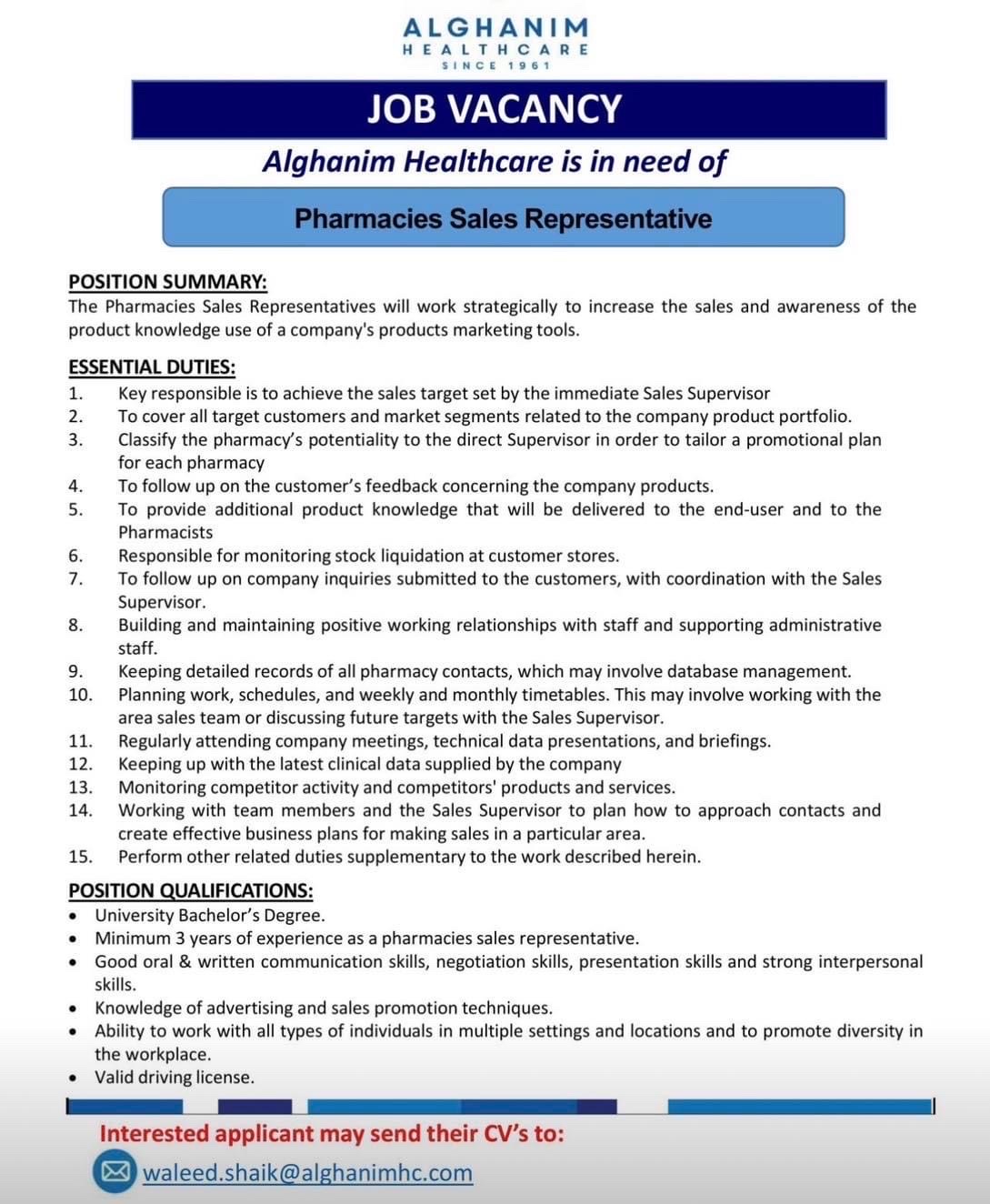 ALGHANIM
HEALTHCARE
SINCE 1961

JOB VACANCY

Alghanim Healthcare is in need of

Pharmacies Sales Representative

POSITION SUMMARY:
The Pharmacies Sales Representatives will work strategically to increase the sales and awareness of the product knowledge use of a company's products marketing tools.

ESSENTIAL DUTIES:
1. Key responsible is to achieve the sales target set by the immediate Sales Supervisor
2. To cover all target customers and market segments related to the company product portfolio.
3. Classify the pharmacy's potentiality to the direct Supervisor in order to tailor a promotional plan for each pharmacy
4. To follow up on the customer's feedback concerning the company products.
5. To provide additional product knowledge that will be delivered to the end-user and to the Pharmacists
6. Responsible for monitoring stock liquidation at customer stores.
7. To follow up on company inquiries submitted to the customers, with coordination with the Sales Supervisor.
8. Building and maintaining positive working relationships with staff and supporting administrative staff.
9. Keeping detailed records of all pharmacy contacts, which may involve database management.
10. Planning work, schedules, and weekly and monthly timetables. This may involve working with the area sales team or discussing future targets with the Sales Supervisor.
11. Regularly attending company meetings, technical data presentations, and briefings.
12. Keeping up with the latest clinical data supplied by the company
13. Monitoring competitor activity and competitors' products and services.
14. Working with team members and the Sales Supervisor to plan how to approach contacts and create effective business plans for making sales in a particular area.
15. Perform other related duties supplementary to the work described herein.

POSITION QUALIFICATIONS:
• University Bachelor's Degree.
• Minimum 3 years of experience as a pharmacies sales representative.
• Good oral & written communication skills, negotiation skills, presentation skills and strong interpersonal skills.
• Knowledge of advertising and sales promotion techniques.
• Ability to work with all types of individuals in multiple settings and locations and to promote diversity in the workplace.
• Valid driving license.

Interested applicant may send their CV's to:
waleed.shaik@alghanimhc.com